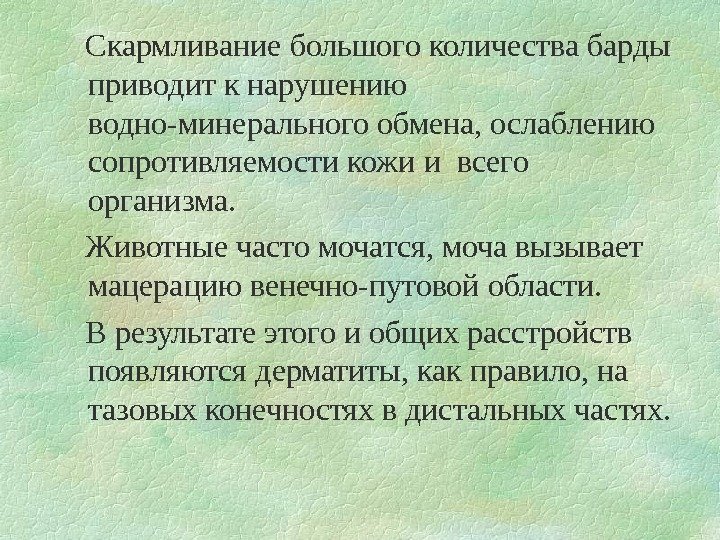 Скармливание большого количества барды приводит к нарушению водно-минерального обмена, ослаблению сопротивляемости кожи и всего организма.

Животные часто мочатся, моча вызывает мацерацию венечно-путовой области.

В результате этого и общих расстройств появляются дерматиты, как правило, на тазовых конечностях в дистальных частях.